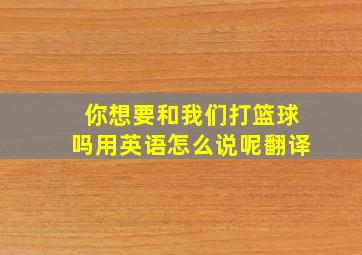 你想要和我们打篮球吗用英语怎么说呢翻译